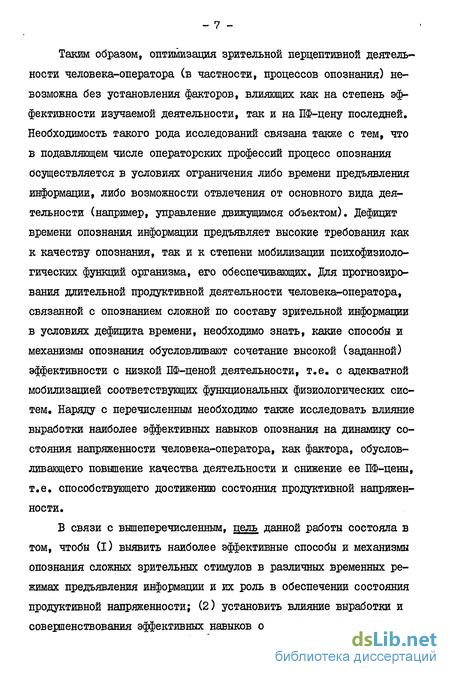 - 7 -

Таким образом, оптимизация зрительной перцептивной деятельности человека-оператора (в частности, процессов опознания) невозможна без установления факторов, влияющих как на степень эффективности изучаемой деятельности, так и на ПФ-цену последней. Необходимость такого рода исследований связана также с тем, что в подавляющем числе операторских профессий процесс опознания осуществляется в условиях ограничения либо времени предъявления информации, либо возможности отвлечения от основного вида деятельности (например, управление движущимся объектом). Дефицит времени опознания информации предъявляет высокие требования как к качеству опознания, так и к степени мобилизации психофизиологических функций организма, его обеспечивающих. Для прогнозирования длительной продуктивной деятельности человека-оператора, связанной с опознанием сложной по составу зрительной информации в условиях дефицита времени, необходимо знать, какие способы и механизмы опознания обусловливают сочетание высокой (заданной) эффективности с низкой ПФ-ценой деятельности, т.е. с адекватной мобилизацией соответствующих функциональных физиологических систем. Наряду с перечисленным необходимо также исследовать влияние выработки наиболее эффективных навыков опознания на динамику состояния напряженности человека-оператора, как фактора, обусловливающего повышение качества деятельности и снижение ее ПФ-цены, т.е. способствующего достижению состояния продуктивной напряженности.

В связи с вышеперечисленным, цель данной работы состояла в том, чтобы (I) выявить наиболее эффективные способы и механизмы опознания сложных зрительных стимулов в различных временных режимах предъявления информации и их роль в обеспечении состояния продуктивной напряженности; (2) установить влияние выработки и совершенствования эффективных навыков о

dsLib.net
библиотека диссертаций